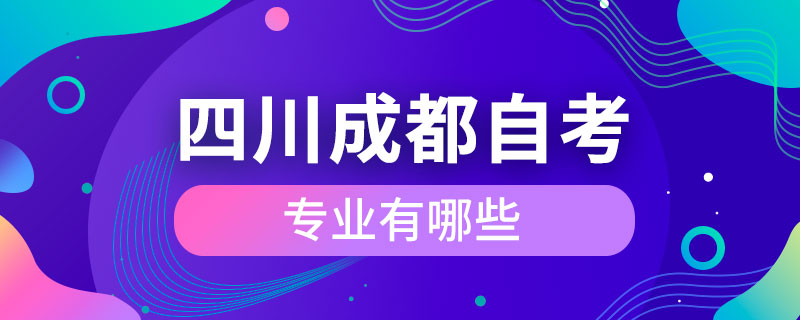 四川成都自考

专业有哪些